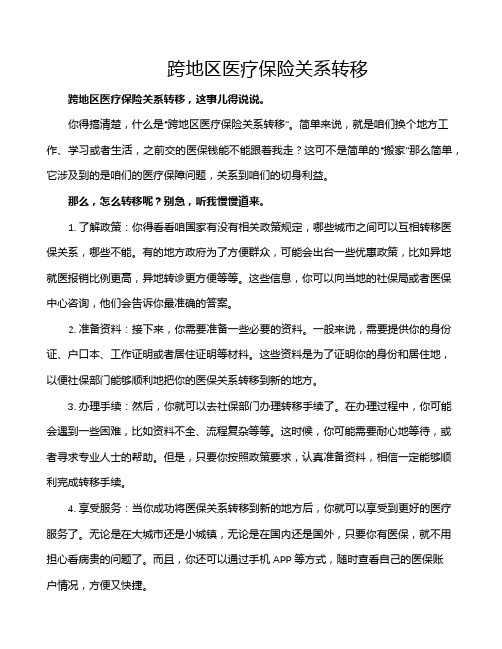 跨地区医疗保险关系转移

跨地区医疗保险关系转移，这事儿得说说。

你得搞清楚，什么是“跨地区医疗保险关系转移”。简单来说，就是咱们换个地方工作、学习或者生活，之前交的医保钱能不能跟着我走？这可不是简单的“搬家”那么简单，它涉及到的是咱们的医疗保障问题，关系到咱们的切身利益。

那么，怎么转移呢？别急，听我慢慢道来。

1. 了解政策：你得看看咱国家有没有相关政策规定，哪些城市之间可以互相转移医保关系，哪些不能。有的地方政府为了方便群众，可能会出台一些优惠政策，比如异地就医报销比例更高，异地转诊更方便等等。这些信息，你可以向当地的社保局或者医保中心咨询，他们会告诉你最准确的答案。

2. 准备资料：接下来，你需要准备一些必要的资料。一般来说，需要提供你的身份证、户口本、工作证明或者居住证明等材料。这些资料是为了证明你的身份和居住地，以便社保部门能够顺利地把你的医保关系转移到新的地方。

3. 办理手续：然后，你就可以去社保部门办理转移手续了。在办理过程中，你可能会遇到一些困难，比如资料不全、流程复杂等等。这时候，你可能需要耐心地等待，或者寻求专业人士的帮助。但是，只要你按照政策要求，认真准备资料，相信一定能够顺利完成转移手续。

4. 享受服务：当你成功将医保关系转移到新的地方后，你就可以享受到更好的医疗服务了。无论是在大城市还是小城镇，无论是在国内还是国外，只要你有医保，就不用担心看病贵的问题了。而且，你还可以通过手机 APP 等方式，随时查看自己的医保账户情况，方便又快捷。